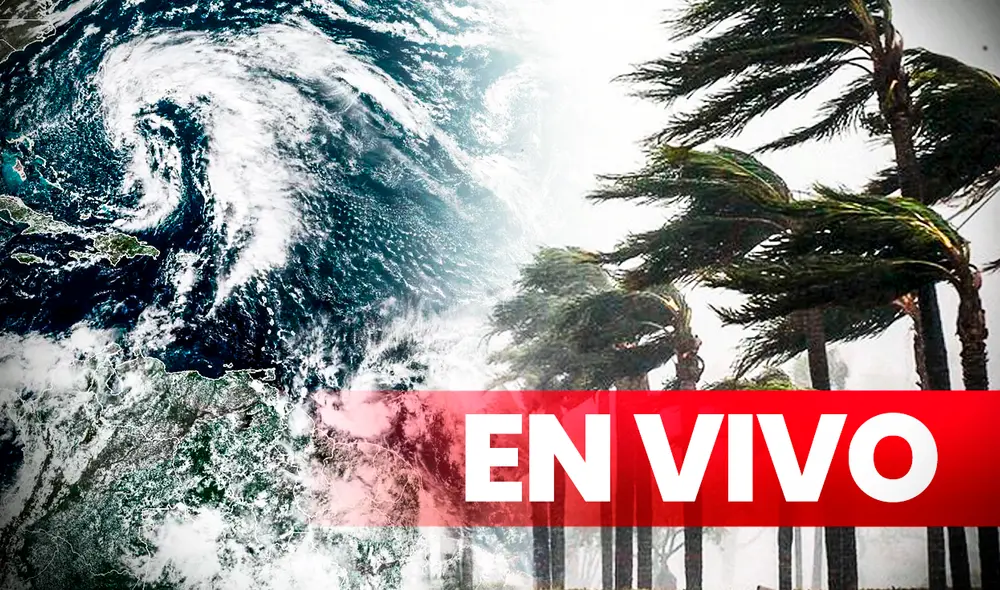 EN VIVO